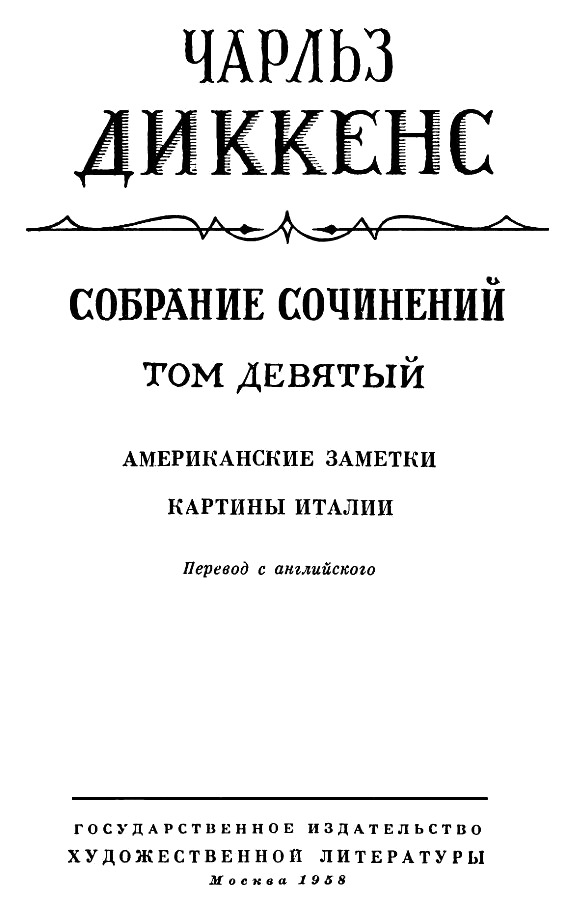 ЧАРЛЬЗ
ДИККЕНС

СОБРАНИЕ СОЧИНЕНИЙ

ТОМ ДЕВЯТЫЙ

АМЕРИКАНСКИЕ ЗАМЕТКИ

КАРТИНЫ ИТАЛИИ

Перевод с английского

ГОСУДАРСТВЕННОЕ ИЗДАТЕЛЬСТВО
ХУДОЖЕСТВЕННОЙ ЛИТЕРАТУРЫ
Москва 1958